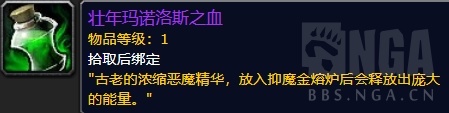 壮年玛诺洛斯之血
物品等级：1
拾取后绑定
"古老的浓缩恶魔精华，放入抑魔金熔炉后会释放出庞大的能量。"

NGA
BBS.NGA.CN